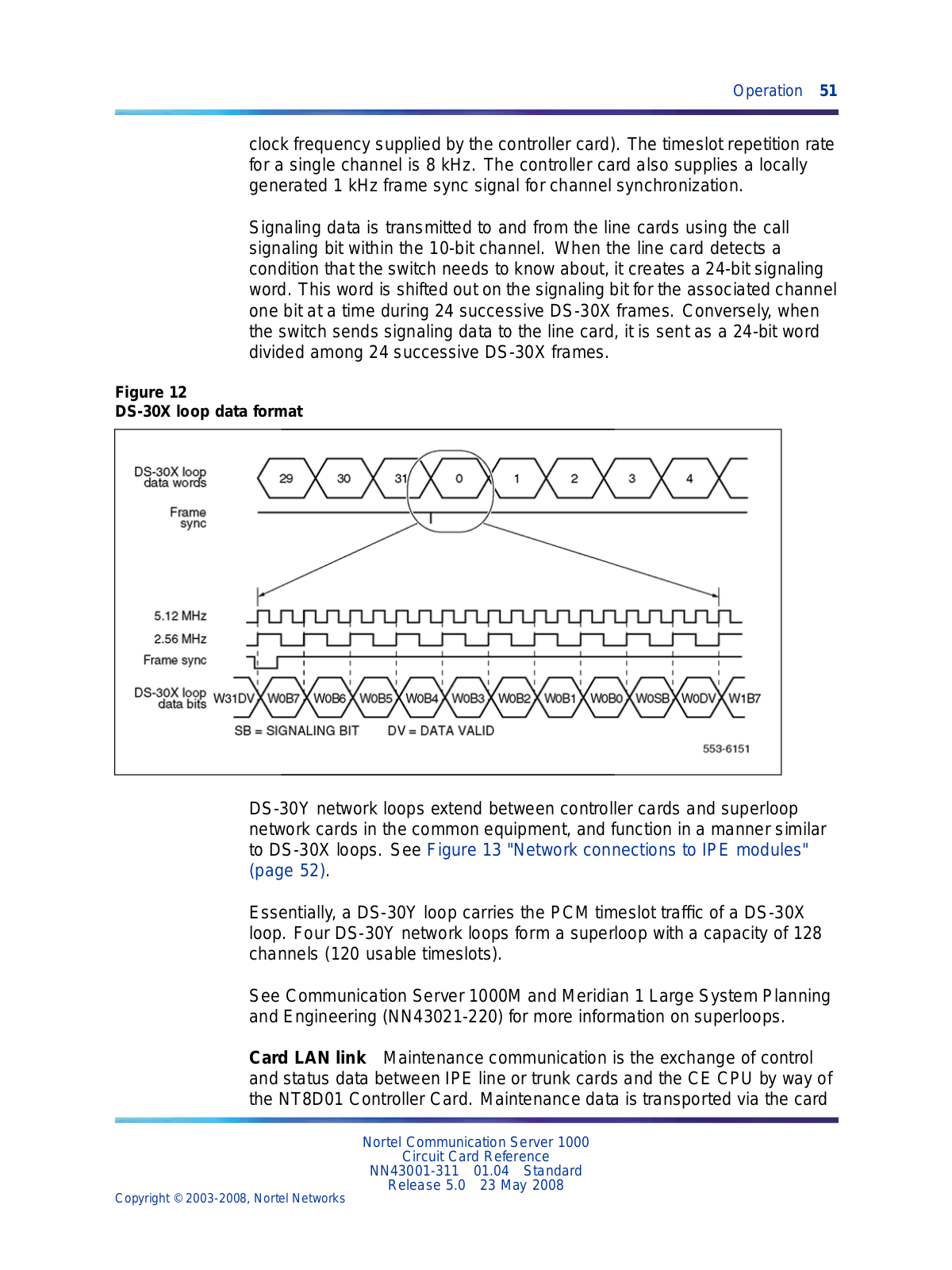 Operation 51

clock frequency supplied by the controller card). The timeslot repetition rate for a single channel is 8 kHz. The controller card also supplies a locally generated 1 kHz frame sync signal for channel synchronization.

Signaling data is transmitted to and from the line cards using the call signaling bit within the 10-bit channel. When the line card detects a condition that the switch needs to know about, it creates a 24-bit signaling word. This word is shifted out on the signaling bit for the associated channel one bit at a time during 24 successive DS-30X frames. Conversely, when the switch sends signaling data to the line card, it is sent as a 24-bit word divided among 24 successive DS-30X frames.

Figure 12
DS-30X loop data format

DS-30X loop data words
29 30 31 0 1 2 3 4
Frame sync
5.12 MHz
2.56 MHz
Frame sync
DS-30X loop data bits
W31DV W0B7 W0B6 W0B5 W0B4 W0B3 W0B2 W0B1 W0B0 W0SB W0DV W1B7
SB = SIGNALING BIT DV = DATA VALID
553-6151

DS-30Y network loops extend between controller cards and superloop network cards in the common equipment, and function in a manner similar to DS-30X loops. See Figure 13 "Network connections to IPE modules" (page 52).

Essentially, a DS-30Y loop carries the PCM timeslot traffic of a DS-30X loop. Four DS-30Y network loops form a superloop with a capacity of 128 channels (120 usable timeslots).

See Communication Server 1000M and Meridian 1 Large System Planning and Engineering (NN43021-220) for more information on superloops.

Card LAN link Maintenance communication is the exchange of control and status data between IPE line or trunk cards and the CE CPU by way of the NT8D01 Controller Card. Maintenance data is transported via the card

Nortel Communication Server 1000
Circuit Card Reference
NN43001-311 01.04 Standard
Release 5.0 23 May 2008

Copyright © 2003-2008, Nortel Networks